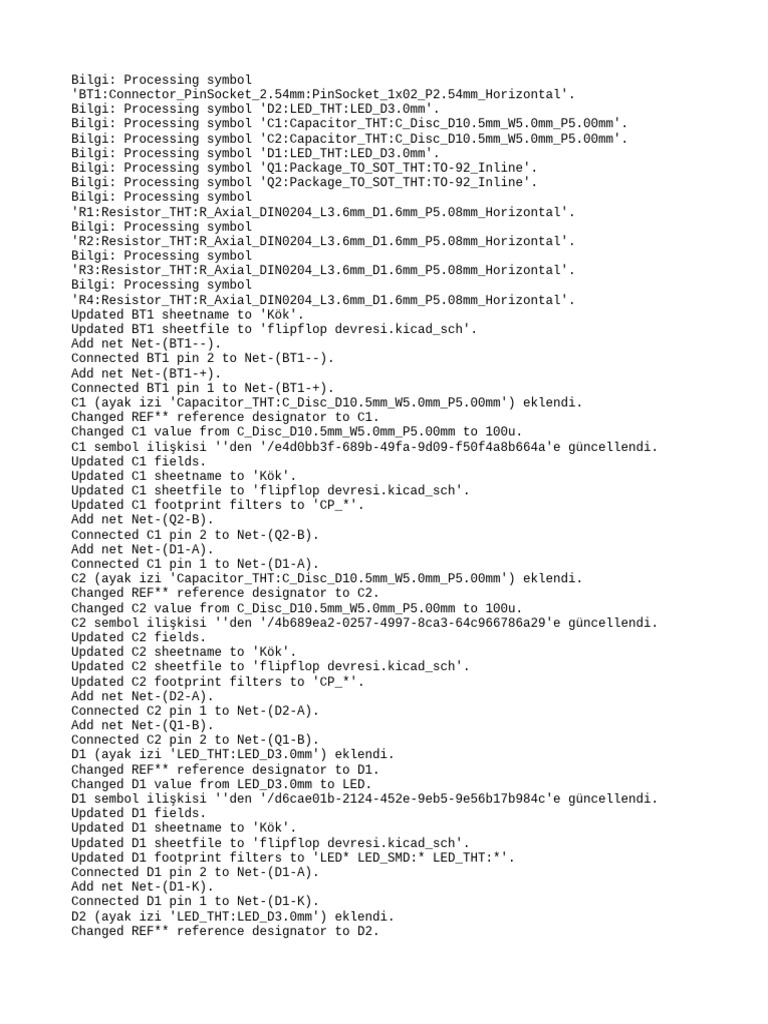 Bilgi: Processing symbol 'BT1:Connector_PinSocket_2.54mm:PinSocket_1x02_P2.54mm_Horizontal'.
Bilgi: Processing symbol 'D2:LED_THT:LED_D3.0mm'.
Bilgi: Processing symbol 'C1:Capacitor_THT:C_Disc_D10.5mm_W5.0mm_P5.00mm'.
Bilgi: Processing symbol 'C2:Capacitor_THT:C_Disc_D10.5mm_W5.0mm_P5.00mm'.
Bilgi: Processing symbol 'D1:LED_THT:LED_D3.0mm'.
Bilgi: Processing symbol 'Q1:Package_TO_SOT_THT:TO-92_Inline'.
Bilgi: Processing symbol 'Q2:Package_TO_SOT_THT:TO-92_Inline'.
Bilgi: Processing symbol 'R1:Resistor_THT:R_Axial_DIN0204_L3.6mm_D1.6mm_P5.08mm_Horizontal'.
Bilgi: Processing symbol 'R2:Resistor_THT:R_Axial_DIN0204_L3.6mm_D1.6mm_P5.08mm_Horizontal'.
Bilgi: Processing symbol 'R3:Resistor_THT:R_Axial_DIN0204_L3.6mm_D1.6mm_P5.08mm_Horizontal'.
Bilgi: Processing symbol 'R4:Resistor_THT:R_Axial_DIN0204_L3.6mm_D1.6mm_P5.08mm_Horizontal'.
Updated BT1 sheetname to 'Kök'.
Updated BT1 sheetfile to 'flipflop devresi.kicad_sch'.
Add net Net-(BT1--).
Connected BT1 pin 2 to Net-(BT1--).
Add net Net-(BT1-+).
Connected BT1 pin 1 to Net-(BT1-+).
C1 (ayak izi 'Capacitor_THT:C_Disc_D10.5mm_W5.0mm_P5.00mm') eklendi.
Changed REF** reference designator to C1.
Changed C1 value from C_Disc_D10.5mm_W5.0mm_P5.00mm to 100u.
C1 sembol ilişkisi ''den '/e4d0bb3f-689b-49fa-9d09-f50f4a8b664a'e güncellendi.
Updated C1 fields.
Updated C1 sheetname to 'Kök'.
Updated C1 sheetfile to 'flipflop devresi.kicad_sch'.
Updated C1 footprint filters to 'CP_*'.
Add net Net-(Q2-B).
Connected C1 pin 2 to Net-(Q2-B).
Add net Net-(D1-A).
Connected C1 pin 1 to Net-(D1-A).
C2 (ayak izi 'Capacitor_THT:C_Disc_D10.5mm_W5.0mm_P5.00mm') eklendi.
Changed REF** reference designator to C2.
Changed C2 value from C_Disc_D10.5mm_W5.0mm_P5.00mm to 100u.
C2 sembol ilişkisi ''den '/4b689ea2-0257-4997-8ca3-64c966786a29'e güncellendi.
Updated C2 fields.
Updated C2 sheetname to 'Kök'.
Updated C2 sheetfile to 'flipflop devresi.kicad_sch'.
Updated C2 footprint filters to 'CP_*'.
Add net Net-(D2-A).
Connected C2 pin 1 to Net-(D2-A).
Add net Net-(Q1-B).
Connected C2 pin 2 to Net-(Q1-B).
D1 (ayak izi 'LED_THT:LED_D3.0mm') eklendi.
Changed REF** reference designator to D1.
Changed D1 value from LED_D3.0mm to LED.
D1 sembol ilişkisi ''den '/d6cae01b-2124-452e-9eb5-9e56b17b984c'e güncellendi.
Updated D1 fields.
Updated D1 sheetname to 'Kök'.
Updated D1 sheetfile to 'flipflop devresi.kicad_sch'.
Updated D1 footprint filters to 'LED* LED_SMD:* LED_THT:*'.
Connected D1 pin 2 to Net-(D1-A).
Add net Net-(D1-K).
Connected D1 pin 1 to Net-(D1-K).
D2 (ayak izi 'LED_THT:LED_D3.0mm') eklendi.
Changed REF** reference designator to D2.